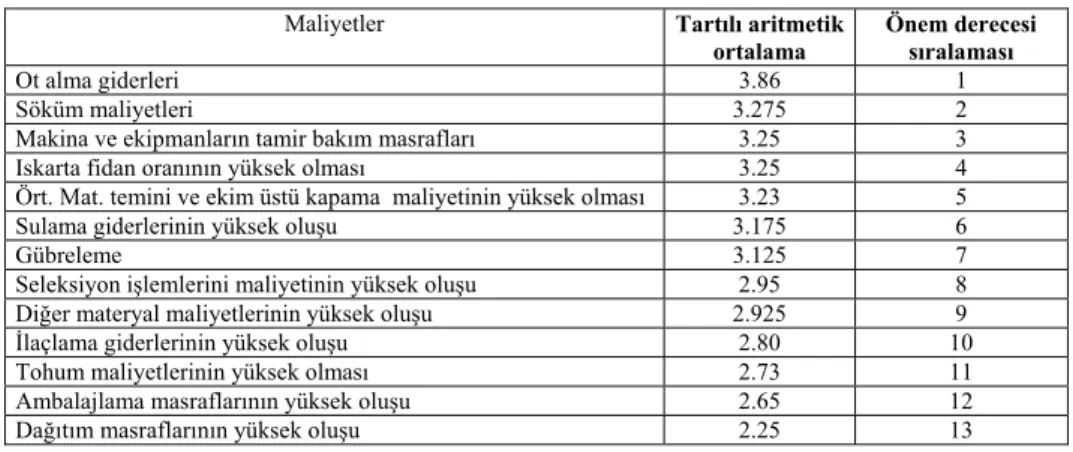 | Maliyetler | Tartılı aritmetik ortalama | Önem derecesi sıralaması |
|---|---|---|
| Ot alma giderleri | 3.86 | 1 |
| Söküm maliyetleri | 3.275 | 2 |
| Makina ve ekipmanların tamir bakım masrafları | 3.25 | 3 |
| Iskarta fidan oranının yüksek olması | 3.25 | 4 |
| Ört. Mat. temini ve ekim üstü kapama maliyetinin yüksek olması | 3.23 | 5 |
| Sulama giderlerinin yüksek oluşu | 3.175 | 6 |
| Gübreleme | 3.125 | 7 |
| Seleksiyon işlemlerini maliyetinin yüksek oluşu | 2.95 | 8 |
| Diğer materyal maliyetlerinin yüksek oluşu | 2.925 | 9 |
| İlaçlama giderlerinin yüksek oluşu | 2.80 | 10 |
| Tohum maliyetlerinin yüksek olması | 2.73 | 11 |
| Ambalajlama masraflarının yüksek oluşu | 2.65 | 12 |
| Dağıtım masraflarının yüksek oluşu | 2.25 | 13 |